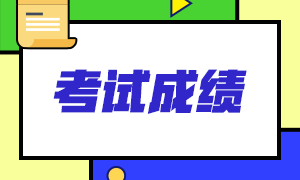 考试成绩